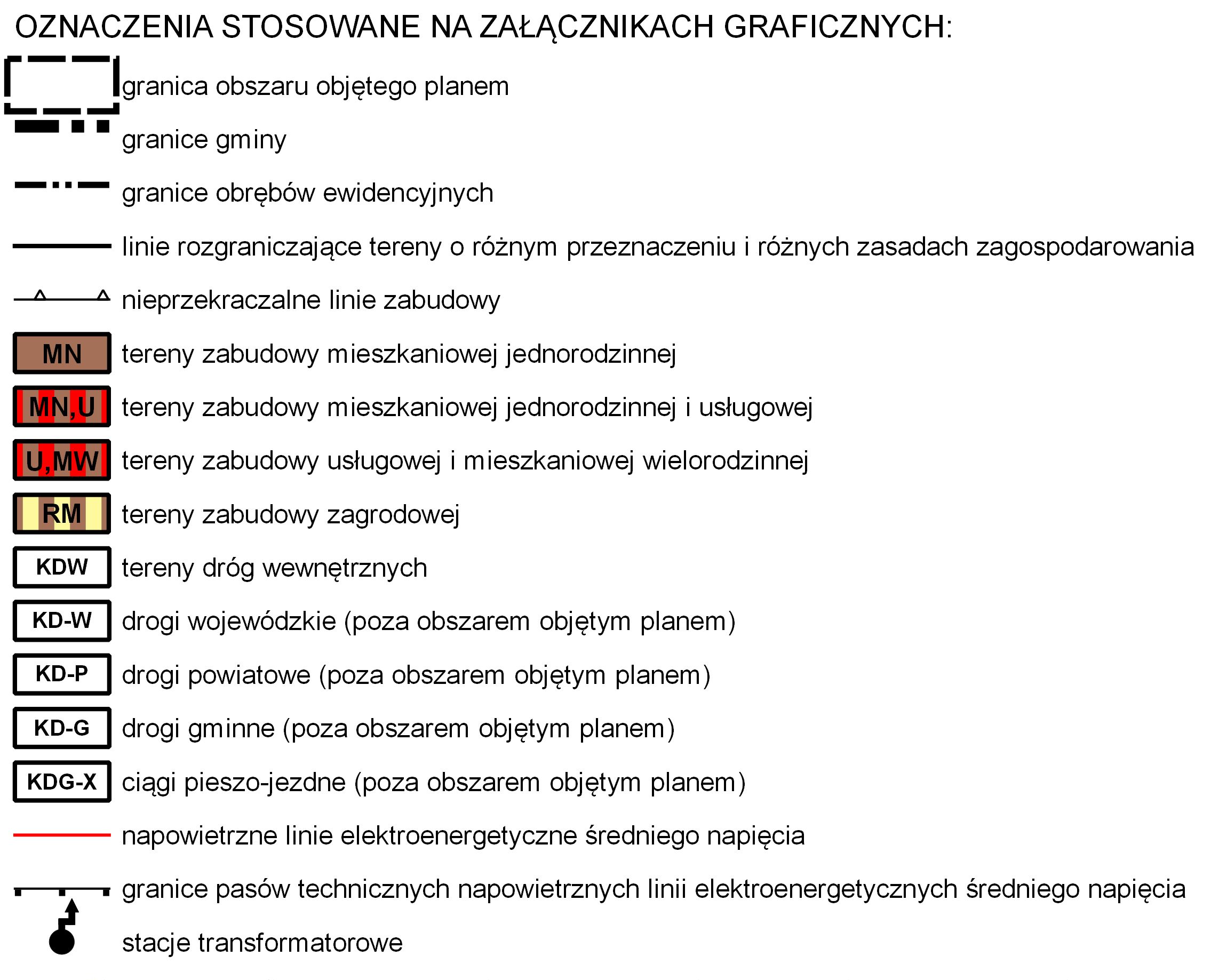 OZNACZENIA STOSOWANE NA ZAŁĄCZNIKACH GRAFICZNYCH:

granica obszaru objętego planem

granice gminy

granice obrębów ewidencyjnych

linie rozgraniczające tereny o różnym przeznaczeniu i różnych zasadach zagospodarowania

nieprzekraczalne linie zabudowy

MN tereny zabudowy mieszkaniowej jednorodzinnej

MN,U tereny zabudowy mieszkaniowej jednorodzinnej i usługowej

U,MW tereny zabudowy usługowej i mieszkaniowej wielorodzinnej

RM tereny zabudowy zagrodowej

KDW tereny dróg wewnętrznych

KD-W drogi wojewódzkie (poza obszarem objętym planem)

KD-P drogi powiatowe (poza obszarem objętym planem)

KD-G drogi gminne (poza obszarem objętym planem)

KDG-X ciągi pieszo-jezdne (poza obszarem objętym planem)

napowietrzne linie elektroenergetyczne średniego napięcia

granice pasów technicznych napowietrznych linii elektroenergetycznych średniego napięcia

stacje transformatorowe